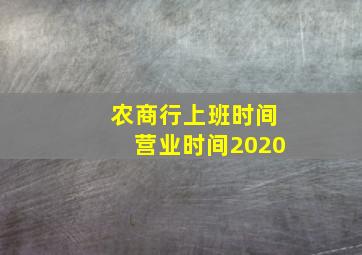 农商行上班时间
营业时间2020